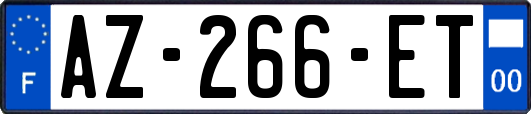 F

AZ-266-ET

00